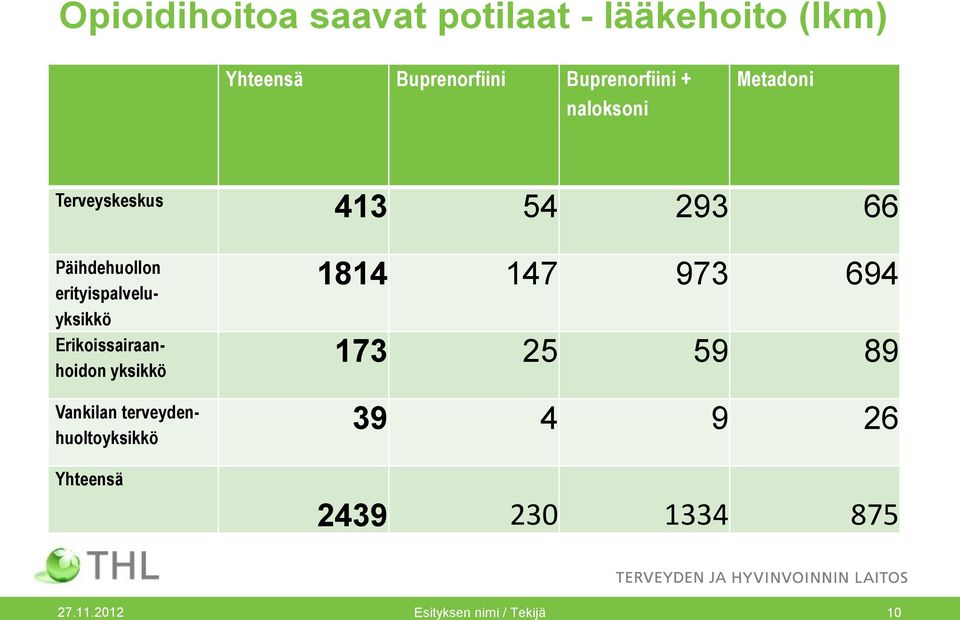 Opioidihoitoa saavat potilaat - lääkehoito (lkm)

| | Yhteensä | Buprenorfiini | Buprenorfiini + naloksoni | Metadoni |
|---|---|---|---|---|
| Terveyskeskus | 413 | 54 | 293 | 66 |
| Päihdehuollon erityispalveluyksikkö | 1814 | 147 | 973 | 694 |
| Erikoissairaanhoidon yksikkö | 173 | 25 | 59 | 89 |
| Vankilan terveydenhuoltoyksikkö | 39 | 4 | 9 | 26 |
| Yhteensä | 2439 | 230 | 1334 | 875 |

THL
TERVEYDEN JA HYVINVOINNIN LAITOS

27.11.2012
Esityksen nimi / Tekijä
10